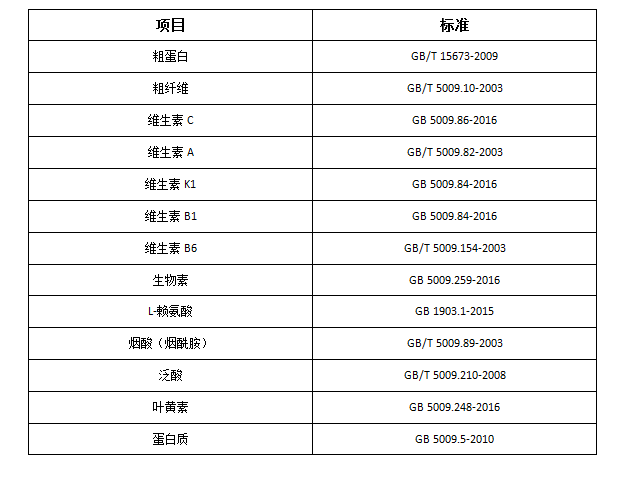 | 项目 | 标准 |
|---|---|
| 粗蛋白 | GB/T 15673-2009 |
| 粗纤维 | GB/T 5009.10-2003 |
| 维生素 C | GB 5009.86-2016 |
| 维生素 A | GB/T 5009.82-2003 |
| 维生素 K1 | GB 5009.84-2016 |
| 维生素 B1 | GB 5009.84-2016 |
| 维生素 B6 | GB/T 5009.154-2003 |
| 生物素 | GB 5009.259-2016 |
| L-赖氨酸 | GB 1903.1-2015 |
| 烟酸（烟酰胺） | GB/T 5009.89-2003 |
| 泛酸 | GB/T 5009.210-2008 |
| 叶黄素 | GB 5009.248-2016 |
| 蛋白质 | GB 5009.5-2010 |